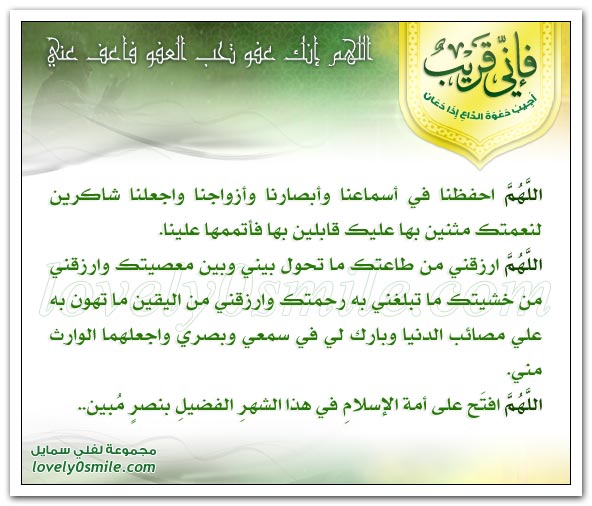 فإني قريب
أجيب دعوة الداع إذا دعان

اللهم إنك عفو تحب العفو فاعف عني

اللَّهُمَّ احفظنا في أسماعنا وأبصارنا وأزواجنا واجعلنا شاكرين لنعمتك مثنين بها عليك قابلين بها فأتممها علينا.
اللَّهُمَّ ارزقني من طاعتك ما تحول بيني وبين معصيتك وارزقني من خشيتك ما تبلغني به رحمتك وارزقني من اليقين ما تهون به علي مصائب الدنيا وبارك لي في سمعي وبصري واجعلهما الوارث مني.
اللَّهُمَّ افتَح على أمة الإسلامِ في هذا الشهرِ الفضيلِ بنصرٍ مُبين..

lovely0smile.com

مجموعة لفلي سمايل
lovely0smile.com